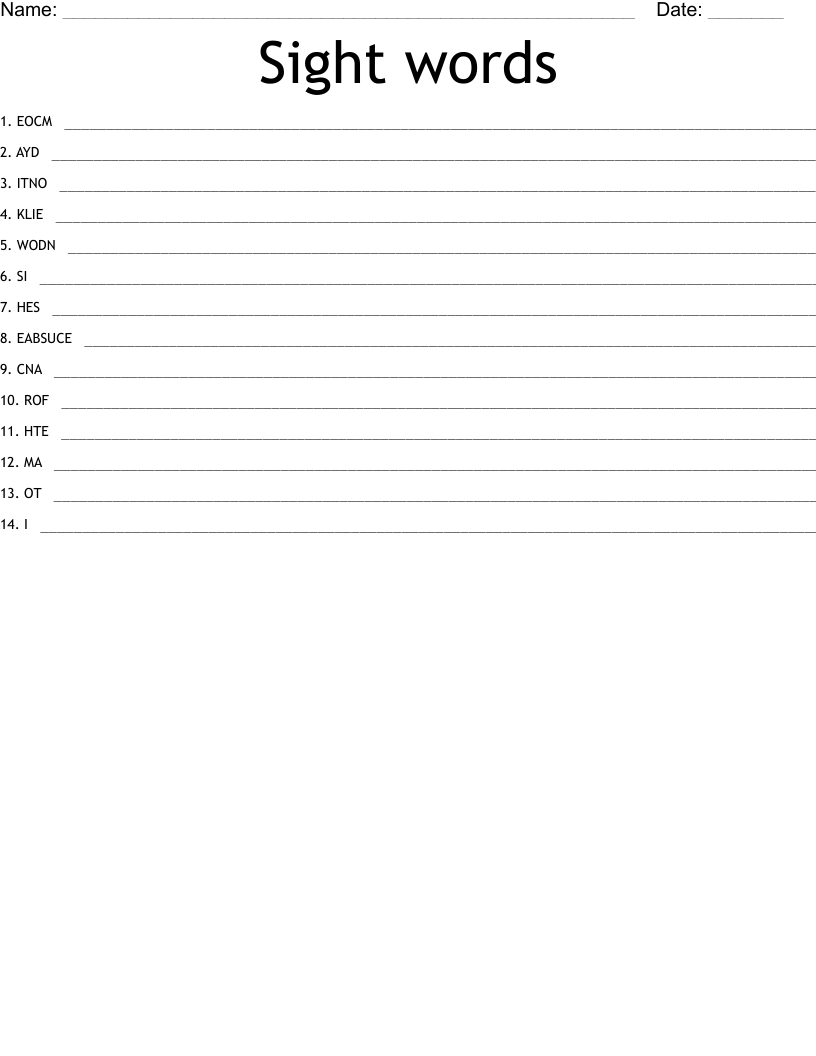 Name: ____ Date: ____

Sight words

1. EOCM ____

2. AYD ____

3. ITNO ____

4. KLIE ____

5. WODN ____

6. SI ____

7. HES ____

8. EABSUCE ____

9. CNA ____

10. ROF ____

11. HTE ____

12. MA ____

13. OT ____

14. I ____